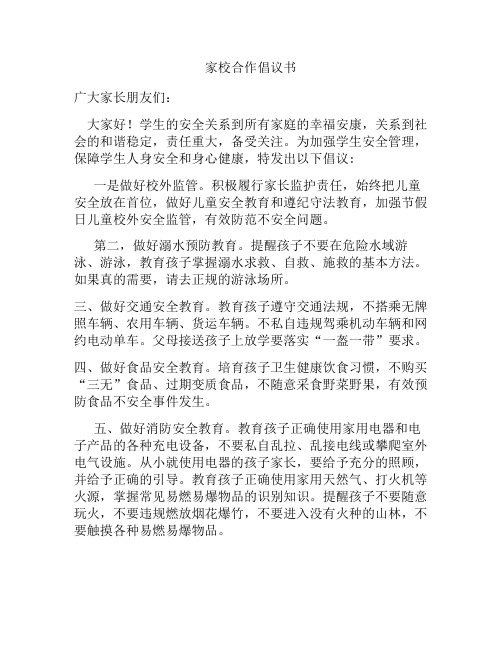 家校合作倡议书

广大家长朋友们：

大家好！学生的安全关系到所有家庭的幸福安康，关系到社会的和谐稳定，责任重大，备受关注。为加强学生安全管理，保障学生人身安全和身心健康，特发出以下倡议：

一是做好校外监管。积极履行家长监护责任，始终把儿童安全放在首位，做好儿童安全教育和遵纪守法教育，加强节假日儿童校外安全监管，有效防范不安全问题。

第二，做好溺水预防教育。提醒孩子不要在危险水域游泳、游泳，教育孩子掌握溺水求救、自救、施救的基本方法。如果真的需要，请去正规的游泳场所。

三、做好交通安全教育。教育孩子遵守交通法规，不搭乘无牌照车辆、农用车辆、货运车辆。不私自违规驾乘机动车辆和网约电动单车。父母接送孩子上放学要落实“一盔一带”要求。

四、做好食品安全教育。培育孩子卫生健康饮食习惯，不购买“三无”食品、过期变质食品，不随意采食野菜野果，有效预防食品不安全事件发生。

五、做好消防安全教育。教育孩子正确使用家用电器和电子产品的各种充电设备，不要私自乱拉、乱接电线或攀爬室外电气设施。从小就使用电器的孩子家长，要给予充分的照顾，并给予正确的引导。教育孩子正确使用家用天然气、打火机等火源，掌握常见易燃易爆物品的识别知识。提醒孩子不要随意玩火，不要违规燃放烟花爆竹，不要进入没有火种的山林，不要触摸各种易燃易爆物品。